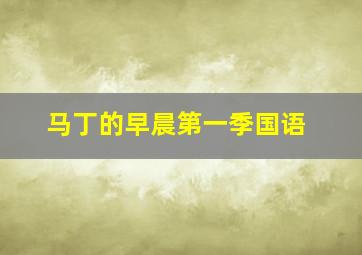 马丁的早晨第一季国语